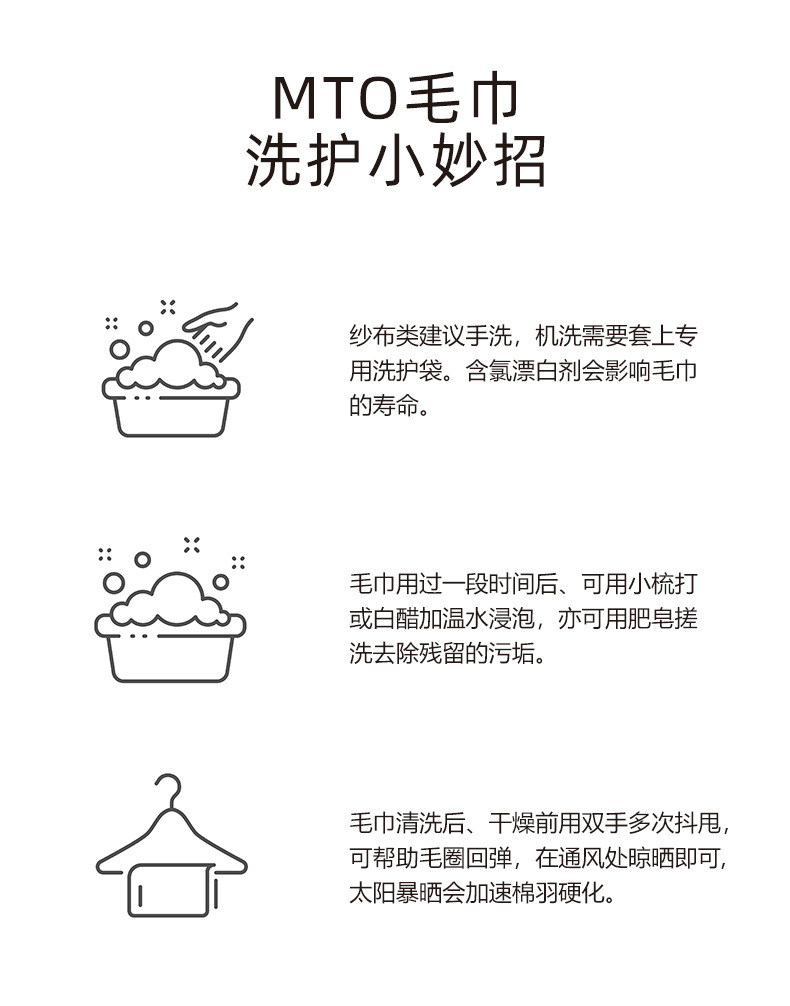 MTO毛巾
洗护小妙招

纱布类建议手洗，机洗需要套上专用洗护袋。含氯漂白剂会影响毛巾的寿命。

毛巾用过一段时间后、可用小梳打或白醋加温水浸泡，亦可用肥皂搓洗去除残留的污垢。

毛巾清洗后、干燥前用双手多次抖甩，可帮助毛圈回弹，在通风处晾晒即可，太阳暴晒会加速棉羽硬化。